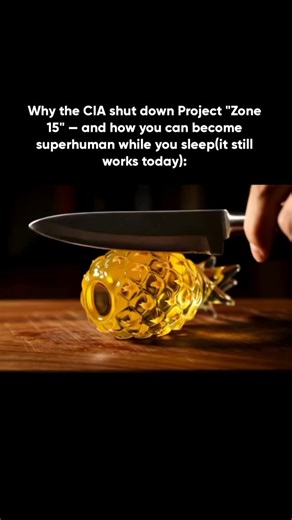 Why the CIA shut down Project "Zone 15" — and how you can become superhuman while you sleep(it still works today):